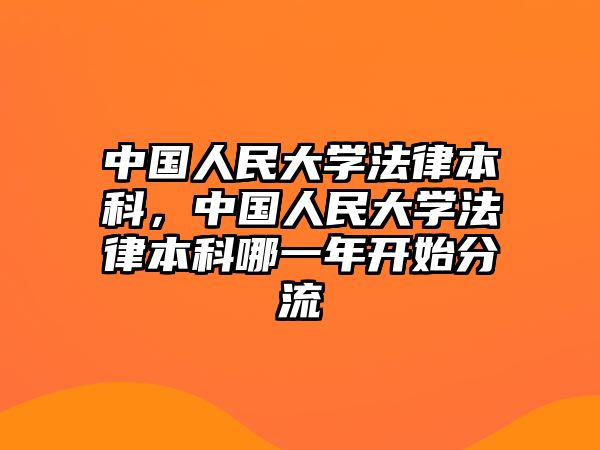 中国人民大学法律本科，中国人民大学法律本科哪一年开始分流